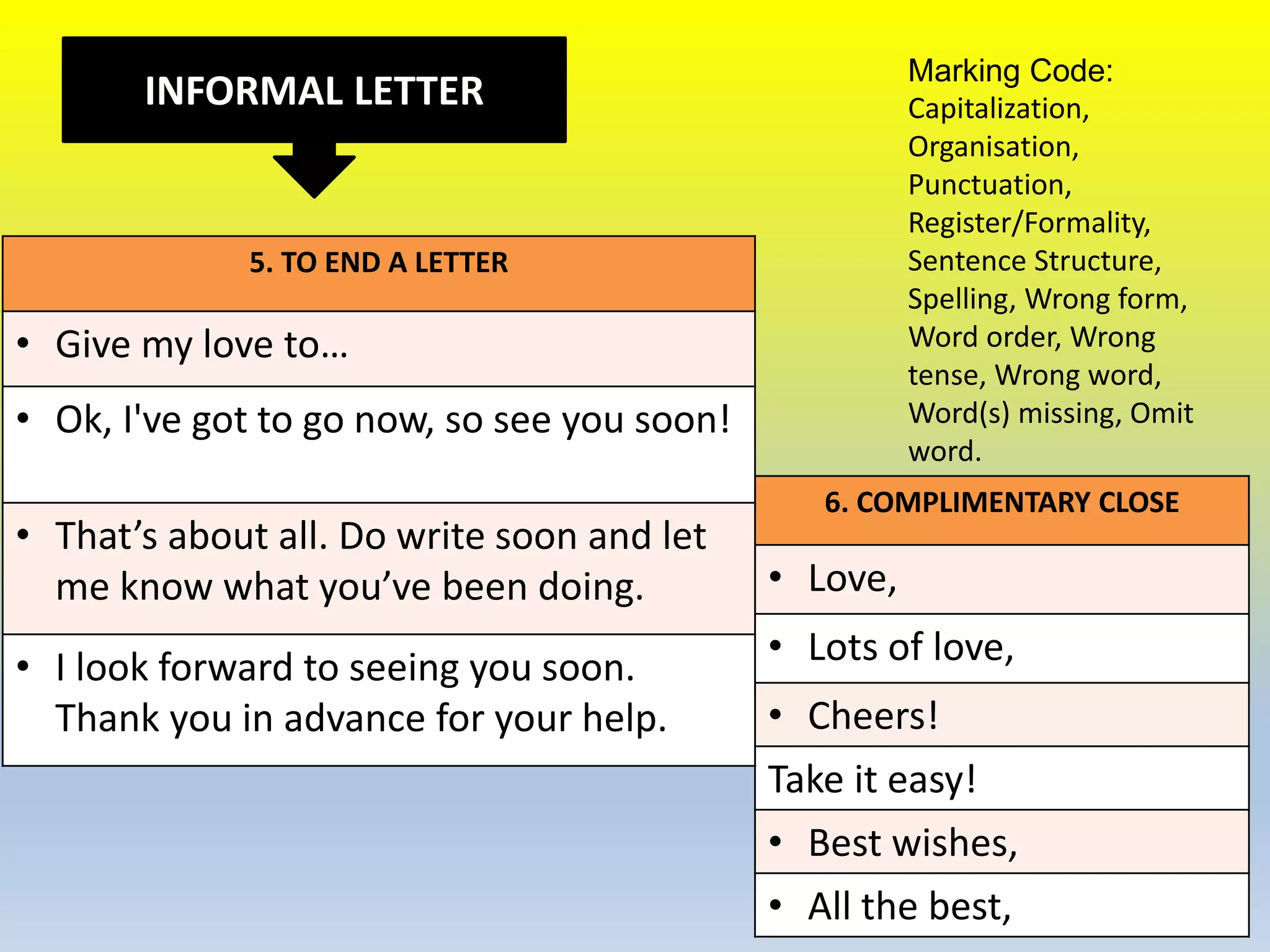 INFORMAL LETTER

Marking Code: Capitalization, Organisation, Punctuation, Register/Formality, Sentence Structure, Spelling, Wrong form, Word order, Wrong tense, Wrong word, Word(s) missing, Omit word.

| 5. TO END A LETTER |
|---|
| • Give my love to… |
| • Ok, I've got to go now, so see you soon! |
| • That's about all. Do write soon and let me know what you've been doing. |
| • I look forward to seeing you soon. Thank you in advance for your help. |

| 6. COMPLIMENTARY CLOSE |
|---|
| • Love, |
| • Lots of love, |
| • Cheers! |
| Take it easy! |
| • Best wishes, |
| • All the best, |